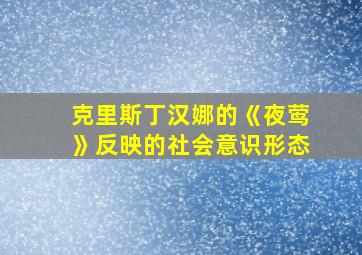 克里斯丁汉娜的《夜莺》反映的社会意识形态